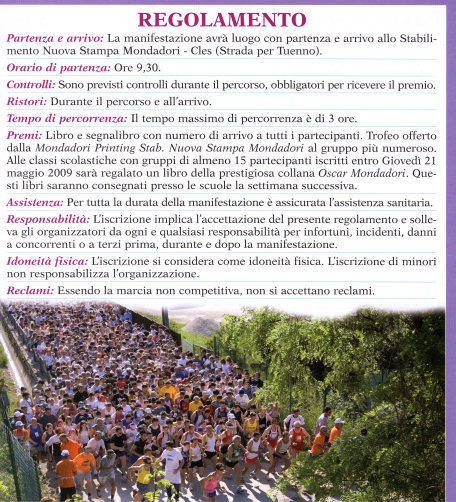 REGOLAMENTO

Partenza e arrivo: La manifestazione avrà luogo con partenza e arrivo allo Stabilimento Nuova Stampa Mondadori - Cles (Strada per Tuenno).

Orario di partenza: Ore 9,30.

Controlli: Sono previsti controlli durante il percorso, obbligatori per ricevere il premio.

Ristori: Durante il percorso e all'arrivo.

Tempo di percorrenza: Il tempo massimo di percorrenza è di 3 ore.

Premi: Libro e segnalibro con numero di arrivo a tutti i partecipanti. Trofeo offerto dalla Mondadori Printing Stab. Nuova Stampa Mondadori al gruppo più numeroso. Alle classi scolastiche con gruppi di almeno 15 partecipanti iscritti entro Giovedì 21 maggio 2009 sarà regalato un libro della prestigiosa collana Oscar Mondadori. Questi libri saranno consegnati presso le scuole la settimana successiva.

Assistenza: Per tutta la durata della manifestazione è assicurata l'assistenza sanitaria.

Responsabilità: L'iscrizione implica l'accettazione del presente regolamento e solleva gli organizzatori da ogni e qualsiasi responsabilità per infortuni, incidenti, danni a concorrenti o a terzi prima, durante e dopo la manifestazione.

Idoneità fisica: L'iscrizione si considera come idoneità fisica. L'iscrizione di minori non responsabilizza l'organizzazione.

Reclami: Essendo la marcia non competitiva, non si accettano reclami.